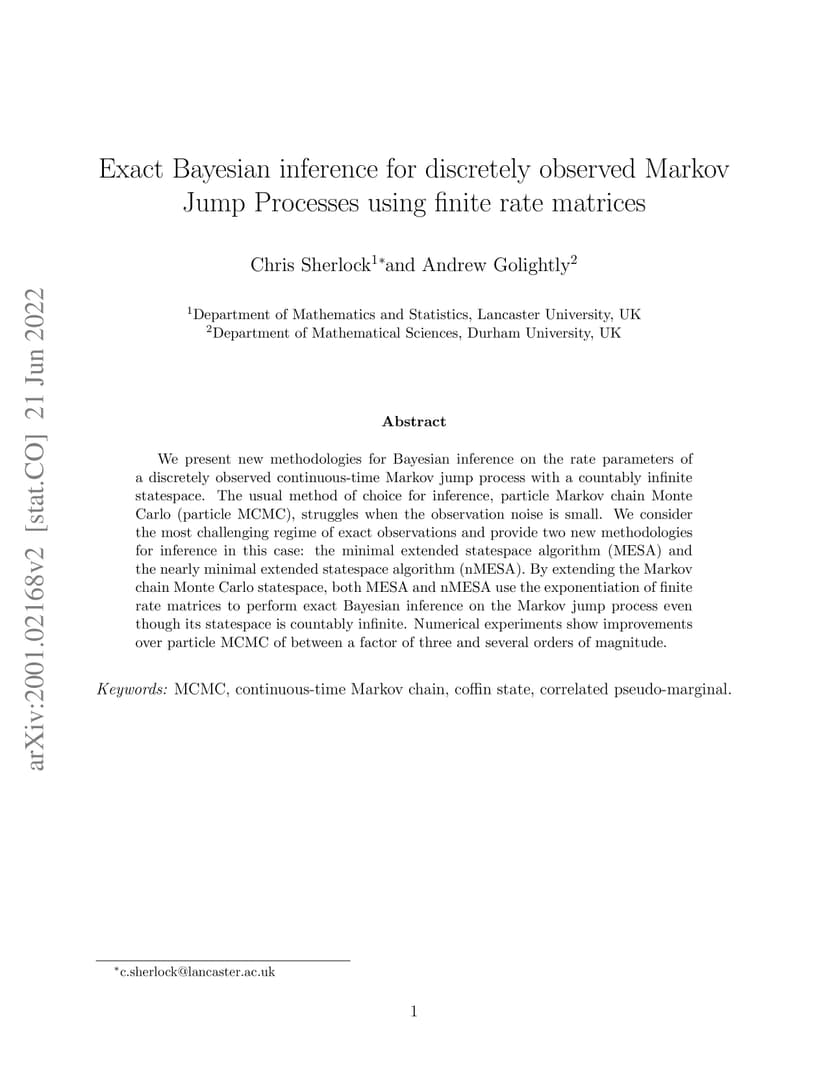 arXiv:2001.02168v2 [stat.CO] 21 Jun 2022

Exact Bayesian inference for discretely observed Markov Jump Processes using finite rate matrices

Chris Sherlock$^{1*}$and Andrew Golightly$^{2}$

$^{1}$Department of Mathematics and Statistics, Lancaster University, UK
$^{2}$Department of Mathematical Sciences, Durham University, UK

Abstract

We present new methodologies for Bayesian inference on the rate parameters of a discretely observed continuous-time Markov jump process with a countably infinite statespace. The usual method of choice for inference, particle Markov chain Monte Carlo (particle MCMC), struggles when the observation noise is small. We consider the most challenging regime of exact observations and provide two new methodologies for inference in this case: the minimal extended statespace algorithm (MESA) and the nearly minimal extended statespace algorithm (nMESA). By extending the Markov chain Monte Carlo statespace, both MESA and nMESA use the exponentiation of finite rate matrices to perform exact Bayesian inference on the Markov jump process even though its statespace is countably infinite. Numerical experiments show improvements over particle MCMC of between a factor of three and several orders of magnitude.

Keywords: MCMC, continuous-time Markov chain, coffin state, correlated pseudo-marginal.

$^{*}$c.sherlock@lancaster.ac.uk

1